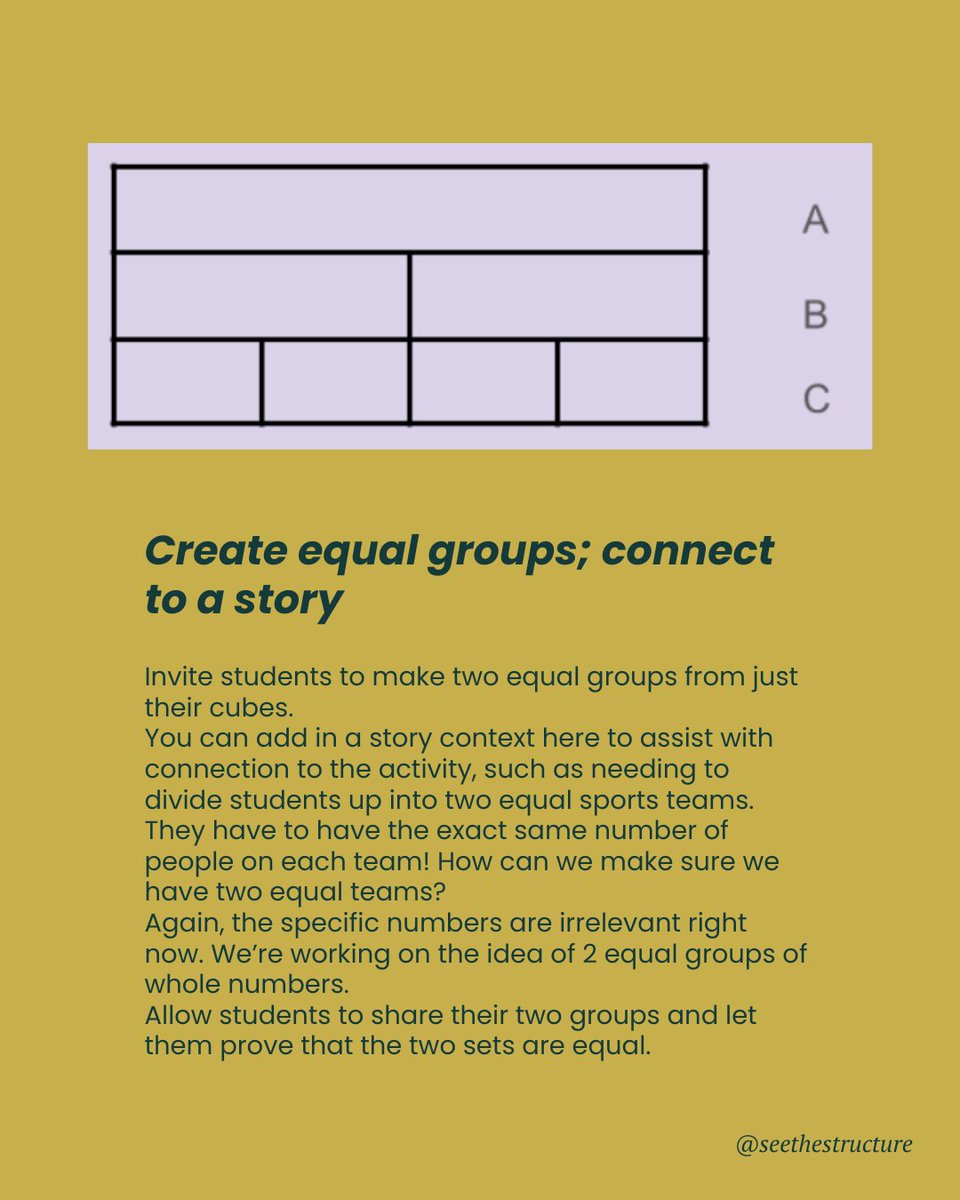 A

B

C

Create equal groups; connect to a story

Invite students to make two equal groups from just their cubes.

You can add in a story context here to assist with connection to the activity, such as needing to divide students up into two equal sports teams. They have to have the exact same number of people on each team! How can we make sure we have two equal teams?

Again, the specific numbers are irrelevant right now. We're working on the idea of 2 equal groups of whole numbers.

Allow students to share their two groups and let them prove that the two sets are equal.

@seethestructure